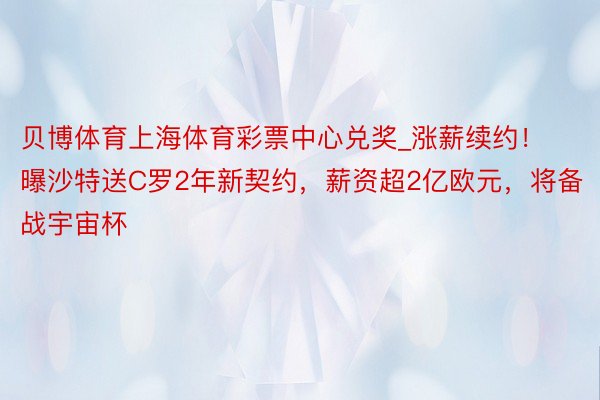 贝博体育上海体育彩票中心兑奖_涨薪续约！曝沙特送C罗2年新契约，薪资超2亿欧元，将备战宇宙杯